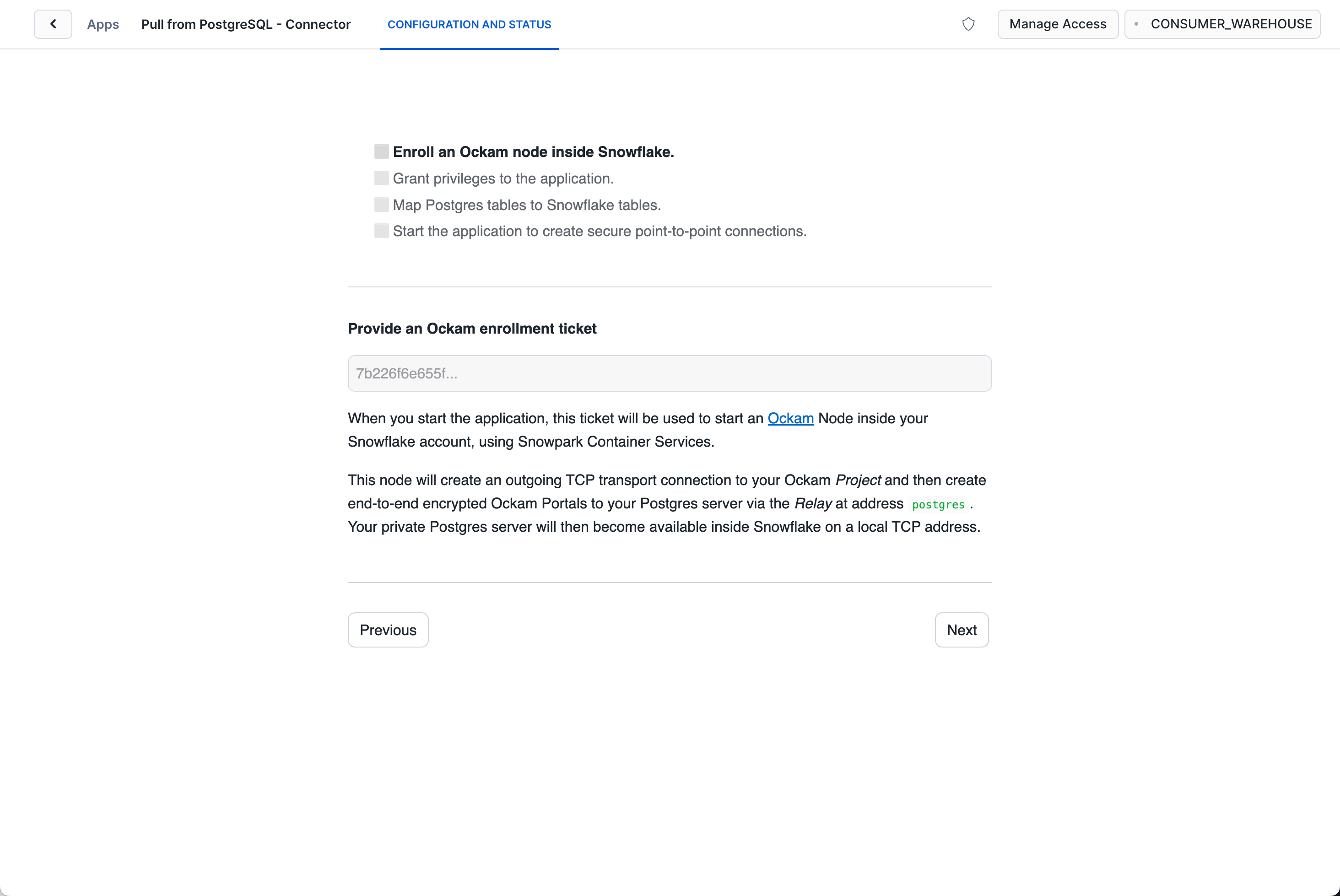 Apps Pull from PostgreSQL - Connector CONFIGURATION AND STATUS Manage Access CONSUMER_WAREHOUSE

Enroll an Ockam node inside Snowflake.
Grant privileges to the application.
Map Postgres tables to Snowflake tables.
Start the application to create secure point-to-point connections.

Provide an Ockam enrollment ticket

7b226f6e655f...

When you start the application, this ticket will be used to start an Ockam Node inside your Snowflake account, using Snowpark Container Services.

This node will create an outgoing TCP transport connection to your Ockam Project and then create end-to-end encrypted Ockam Portals to your Postgres server via the Relay at address postgres . Your private Postgres server will then become available inside Snowflake on a local TCP address.

Previous

Next